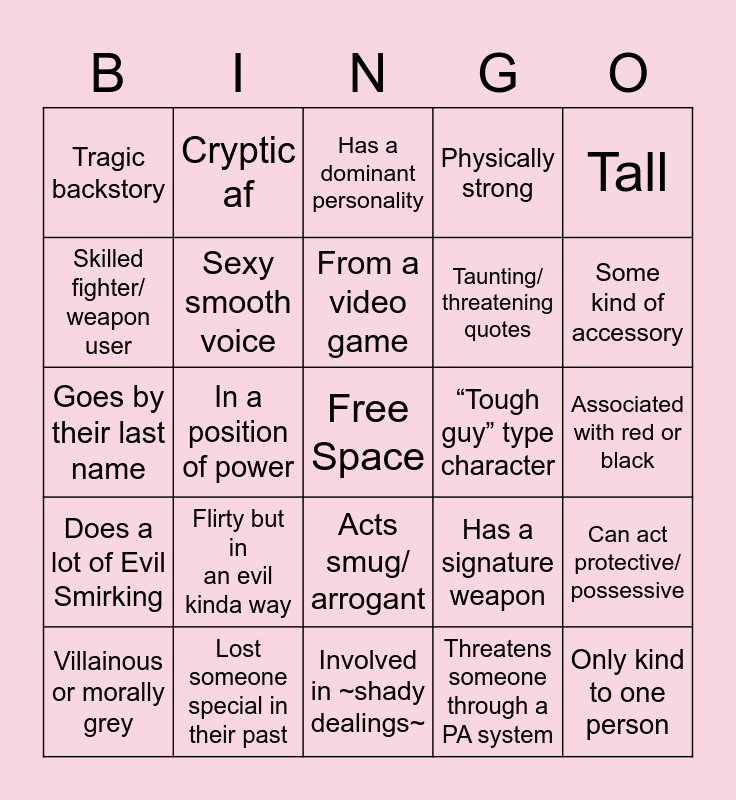 | B | I | N | G | O |
|---|---|---|---|---|
| Tragic backstory | Cryptic af | Has a dominant personality | Physically strong | Tall |
| Skilled fighter/ weapon user | Sexy smooth voice | From a video game | Taunting/ threatening quotes | Some kind of accessory |
| Goes by their last name | In a position of power | Free Space | "Tough guy" type character | Associated with red or black |
| Does a lot of Evil Smirking | Flirty but in an evil kinda way | Acts smug/ arrogant | Has a signature weapon | Can act protective/ possessive |
| Villainous or morally grey | Lost someone special in their past | Involved in ~shady dealings~ | Threatens someone through a PA system | Only kind to one person |